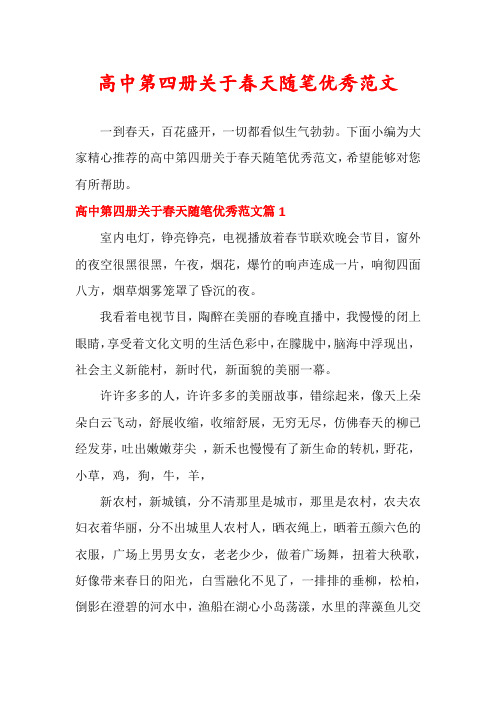 高中第四册关于春天随笔优秀范文

一到春天，百花盛开，一切都看似生气勃勃。下面小编为大家精心推荐的高中第四册关于春天随笔优秀范文，希望能够对您有所帮助。

高中第四册关于春天随笔优秀范文篇 1

室内电灯，铮亮铮亮，电视播放着春节联欢晚会节目，窗外的夜空很黑很黑，午夜，烟花，爆竹的响声连成一片，响彻四面八方，烟草烟雾笼罩了昏沉的夜。

我看着电视节目，陶醉在美丽的春晚直播中，我慢慢的闭上眼睛，享受着文化文明的生活色彩中，在朦胧中，脑海中浮现出，社会主义新能村，新时代，新面貌的美丽一幕。

许许多多的人，许许多多的美丽故事，错综起来，像天上朵朵白云飞动，舒展收缩，收缩舒展，无穷无尽，仿佛春天的柳已经发芽，吐出嫩嫩芽尖 ，新禾也慢慢有了新生命的转机，野花，小草，鸡，狗，牛，羊，

新农村，新城镇，分不清那里是城市，那里是农村，农夫农妇衣着华丽，分不出城里人农村人，晒衣绳上，晒着五颜六色的衣服，广场上男男女女，老老少少，做着广场舞，扭着大秧歌，好像带来春日的阳光，白雪融化不见了，一排排的垂柳，松柏，倒影在澄碧的河水中，渔船在湖心小岛荡漾，水里的萍藻鱼儿交